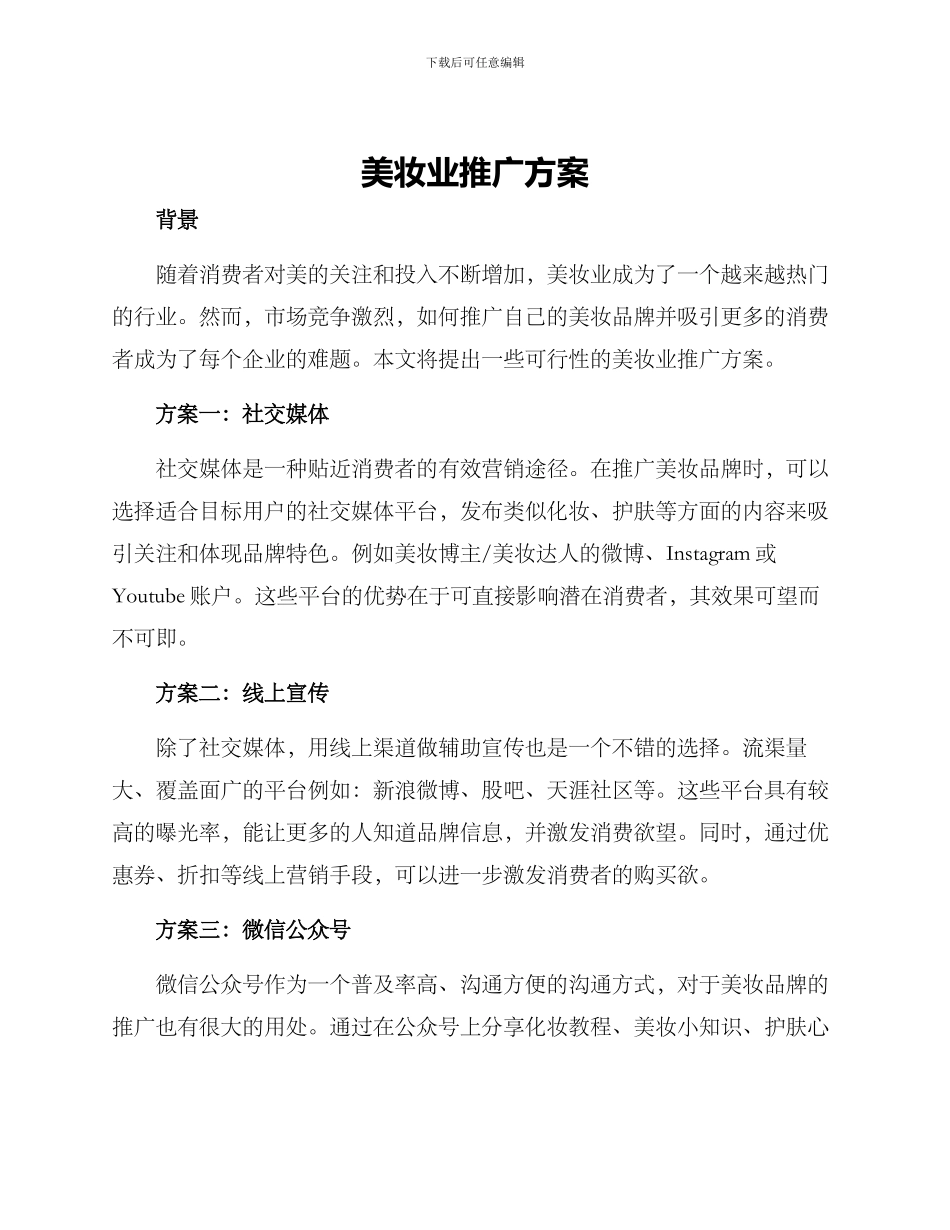 下载后可任意编辑

美妆业推广方案

背景

随着消费者对美的关注和投入不断增加，美妆业成为了一个越来越热门的行业。然而，市场竞争激烈，如何推广自己的美妆品牌并吸引更多的消费者成为了每个企业的难题。本文将提出一些可行性的美妆业推广方案。

方案一：社交媒体

社交媒体是一种贴近消费者的有效营销途径。在推广美妆品牌时，可以选择适合目标用户的社交媒体平台，发布类似化妆、护肤等方面的内容来吸引关注和体现品牌特色。例如美妆博主/美妆达人的微博、Instagram 或 Youtube 账户。这些平台的优势在于可直接影响潜在消费者，其效果可望而不可即。

方案二：线上宣传

除了社交媒体，用线上渠道做辅助宣传也是一个不错的选择。流渠量大、覆盖面广的平台例如：新浪微博、股吧、天涯社区等。这些平台具有较高的曝光率，能让更多的人知道品牌信息，并激发消费欲望。同时，通过优惠券、折扣等线上营销手段，可以进一步激发消费者的购买欲。

方案三：微信公众号

微信公众号作为一个普及率高、沟通方便的沟通方式，对于美妆品牌的推广也有很大的用处。通过在公众号上分享化妆教程、美妆小知识、护肤心